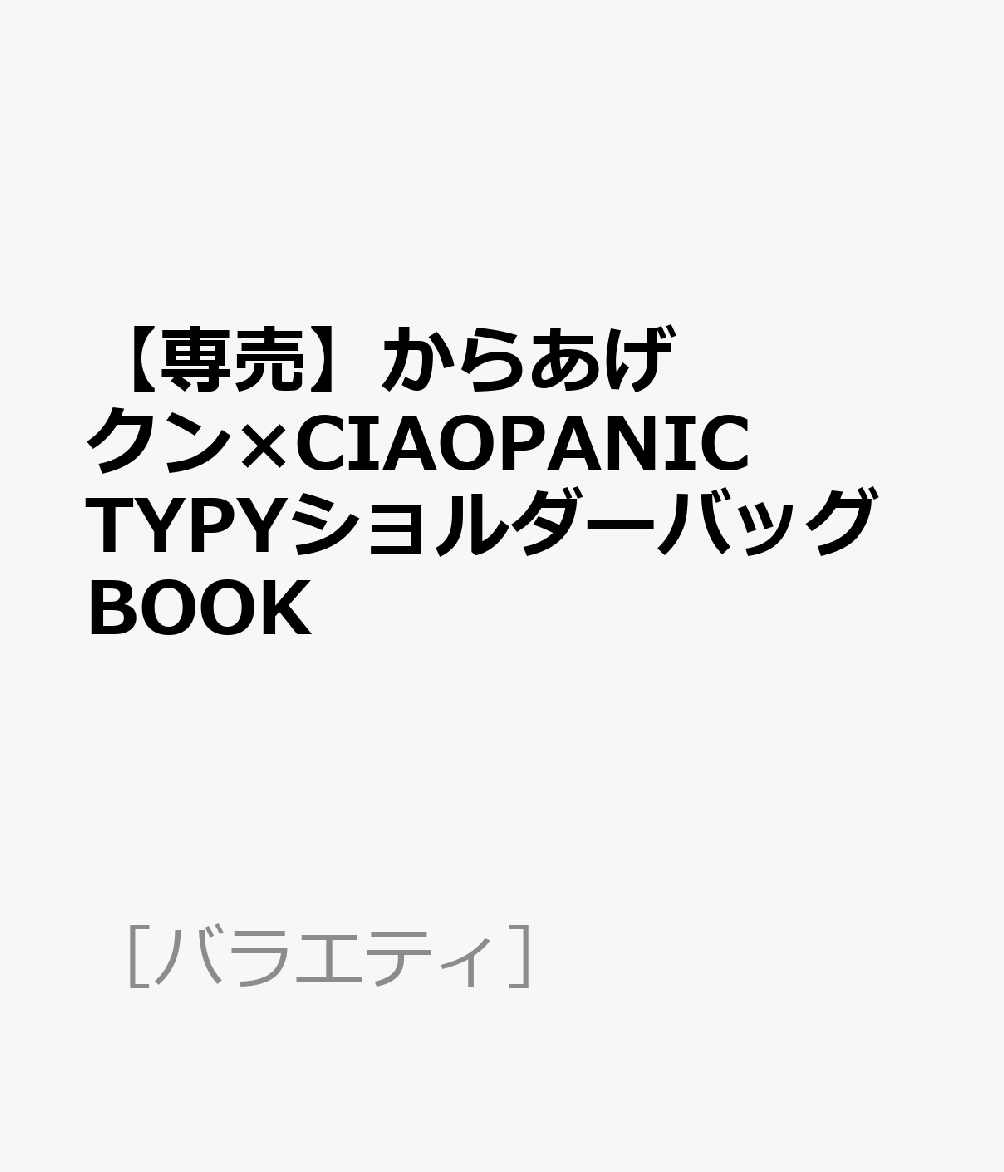 【専売】からあげクン×CIAOPANIC TYPYショルダーバッグBOOK

［バラエティ］